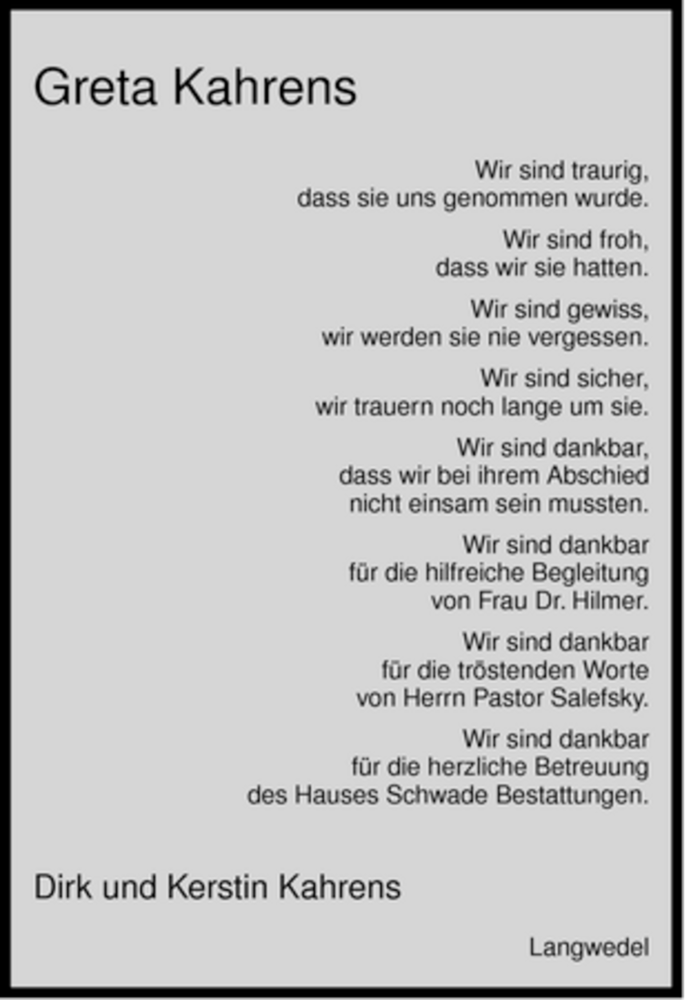 Greta Kahrens

Wir sind traurig,
dass sie uns genommen wurde.

Wir sind froh,
dass wir sie hatten.

Wir sind gewiss,
wir werden sie nie vergessen.

Wir sind sicher,
wir trauern noch lange um sie.

Wir sind dankbar,
dass wir bei ihrem Abschied
nicht einsam sein mussten.

Wir sind dankbar
für die hilfreiche Begleitung
von Frau Dr. Hilmer.

Wir sind dankbar
für die tröstenden Worte
von Herrn Pastor Salefsky.

Wir sind dankbar
für die herzliche Betreuung
des Hauses Schwade Bestattungen.

Dirk und Kerstin Kahrens

Langwedel